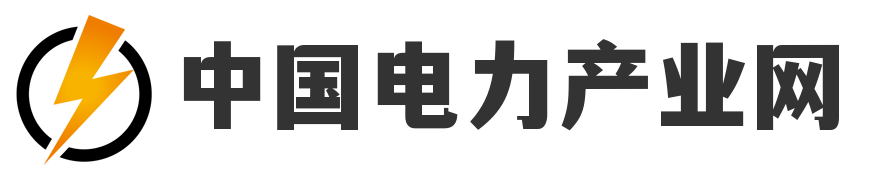 中国电力产业网